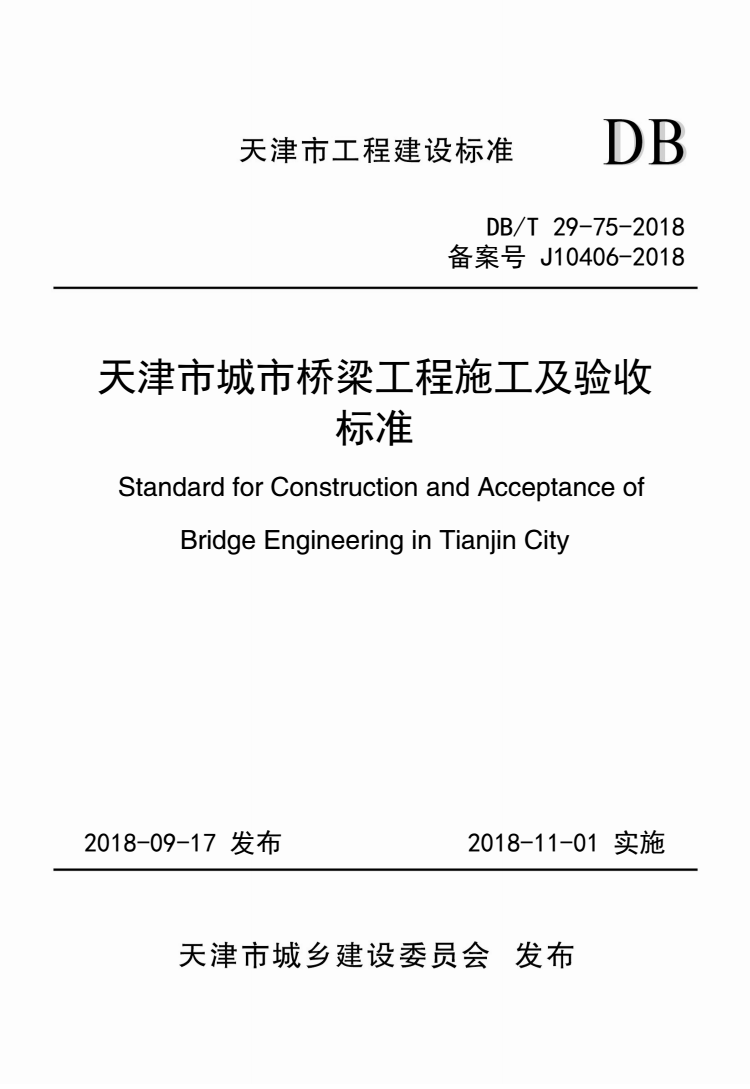 天津市工程建设标准 DB

DB/T 29-75-2018
备案号 J10406-2018

天津市城市桥梁工程施工及验收标准

Standard for Construction and Acceptance of Bridge Engineering in Tianjin City

2018-09-17 发布 2018-11-01 实施

天津市城乡建设委员会 发布